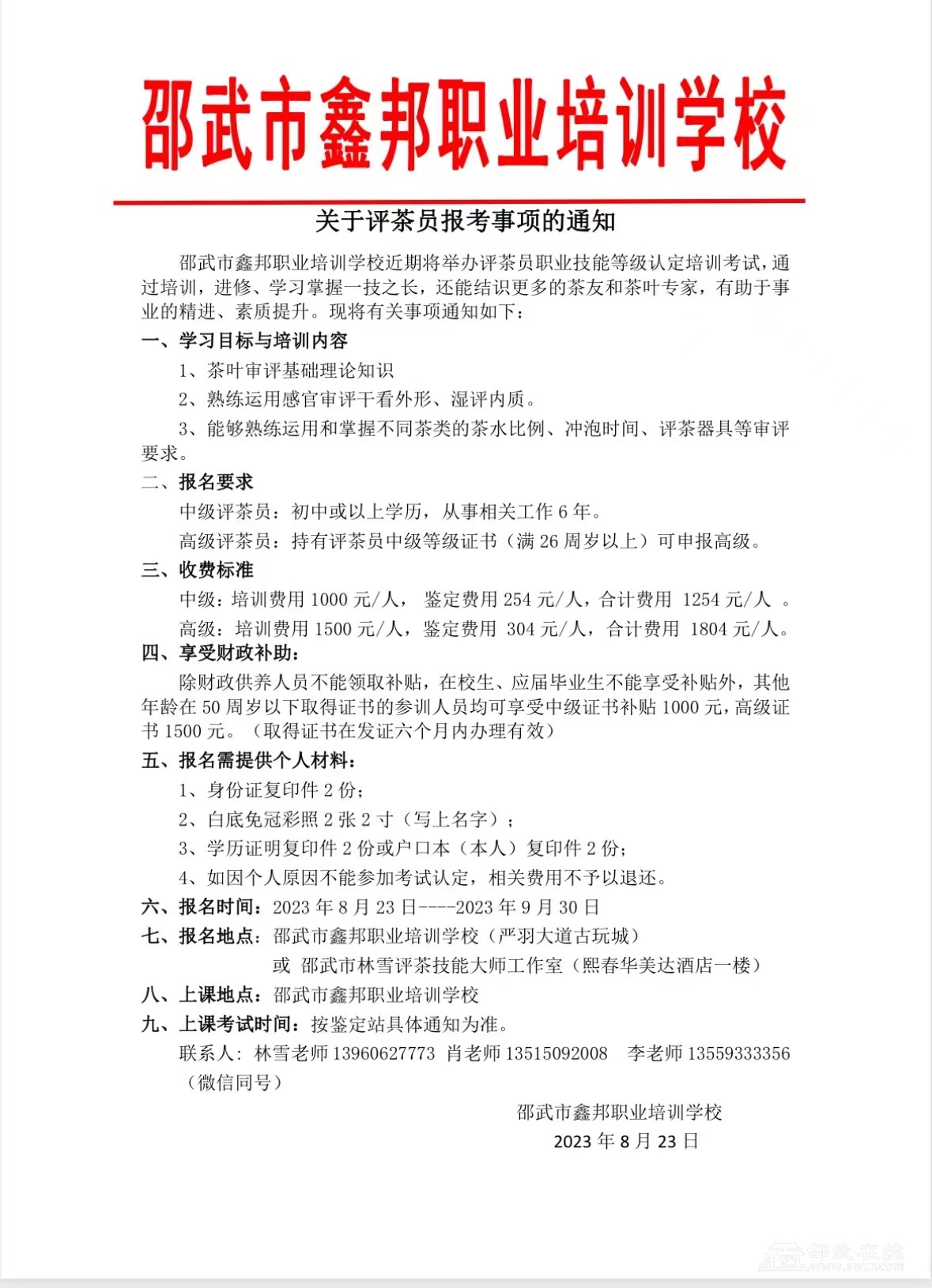 邵武市鑫邦职业培训学校

关于评茶员报考事项的通知

邵武市鑫邦职业培训学校近期将举办评茶员职业技能等级认定培训考试，通过培训，进修、学习掌握一技之长，还能结识更多的茶友和茶叶专家，有助于事业的精进、素质提升。现将有关事项通知如下：

一、学习目标与培训内容

1、茶叶审评基础理论知识

2、熟练运用感官审评干看外形、湿评内质。

3、能够熟练运用和掌握不同茶类的茶水比例、冲泡时间、评茶器具等审评要求。

二、报名要求

中级评茶员：初中或以上学历，从事相关工作 6 年。

高级评茶员：持有评茶员中级等级证书（满 26 周岁以上）可申报高级。

三、收费标准

中级：培训费用 1000 元/人， 鉴定费用 254 元/人，合计费用 1254 元/人 。

高级：培训费用 1500 元/人，鉴定费用 304 元/人，合计费用 1804 元/人。

四、享受财政补助：

除财政供养人员不能领取补贴，在校生、应届毕业生不能享受补贴外，其他年龄在 50 周岁以下取得证书的参训人员均可享受中级证书补贴 1000 元，高级证书 1500 元。（取得证书在发证六个月内办理有效）

五、报名需提供个人材料：

1、身份证复印件 2 份；

2、白底免冠彩照 2 张 2 寸（写上名字）；

3、学历证明复印件 2 份或户口本（本人）复印件 2 份；

4、如因个人原因不能参加考试认定，相关费用不予以退还。

六、报名时间：2023 年 8 月 23 日----2023 年 9 月 30 日

七、报名地点：邵武市鑫邦职业培训学校（严羽大道古玩城）

或 邵武市林雪评茶技能大师工作室（熙春华美达酒店一楼）

八、上课地点：邵武市鑫邦职业培训学校

九、上课考试时间：按鉴定站具体通知为准。

联系人：林雪老师 13960627773 肖老师 13515092008 李老师 13559333356（微信同号）

邵武市鑫邦职业培训学校
2023 年 8 月 23 日

邵武在线